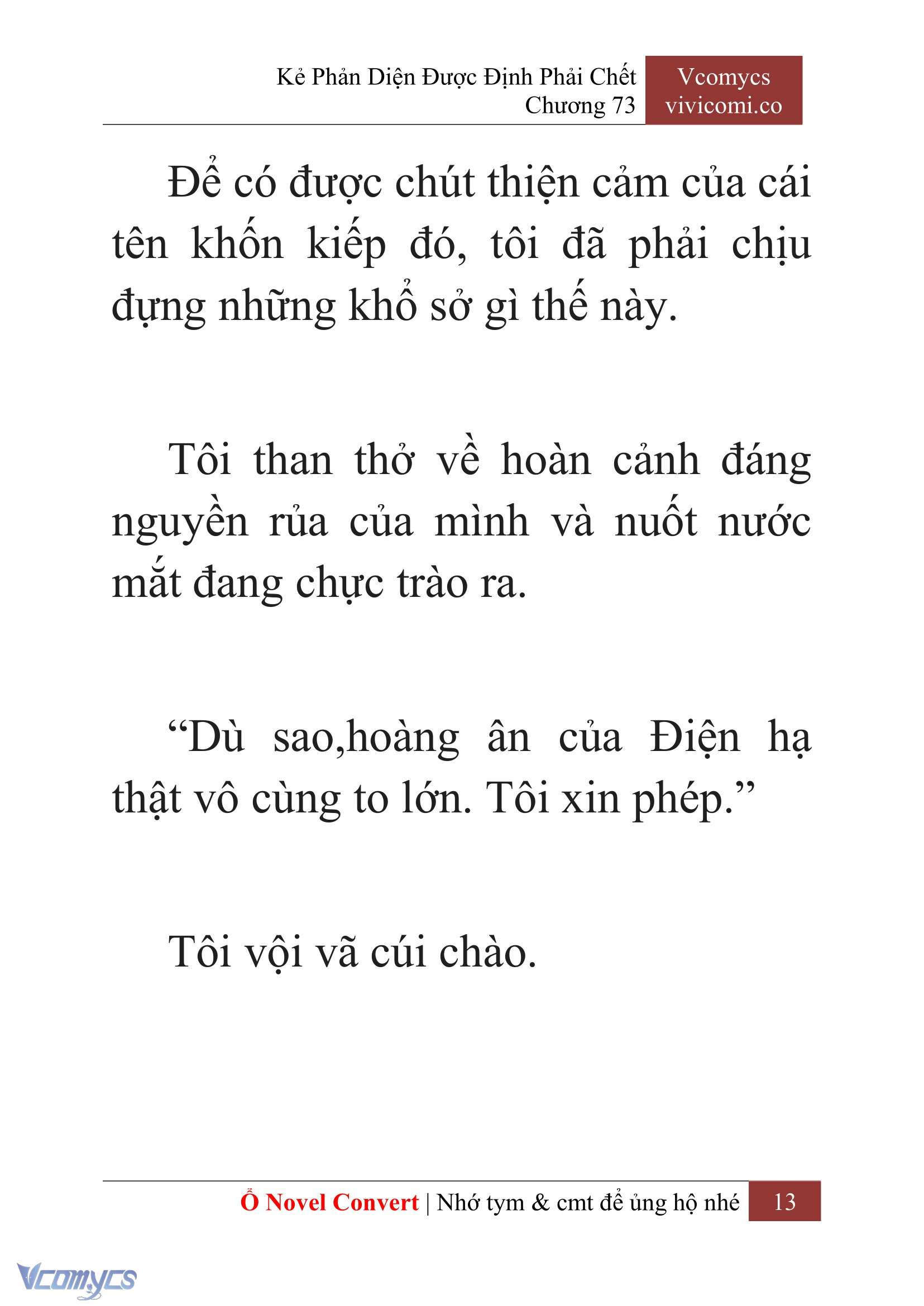 Kẻ Phản Diện Được Định Phải Chết
Chương 73

Vcomycs
vivicomi.co

Để có được chút thiện cảm của cái tên khốn kiếp đó, tôi đã phải chịu đựng những khổ sở gì thế này.

Tôi than thở về hoàn cảnh đáng nguyền rủa của mình và nuốt nước mắt đang chực trào ra.

“Dù sao,hoàng ân của Điện hạ thật vô cùng to lớn. Tôi xin phép.”

Tôi vội vã cúi chào.

Ổ Novel Convert | Nhớ tym & cmt để ủng hộ nhé 13

Vcomycs